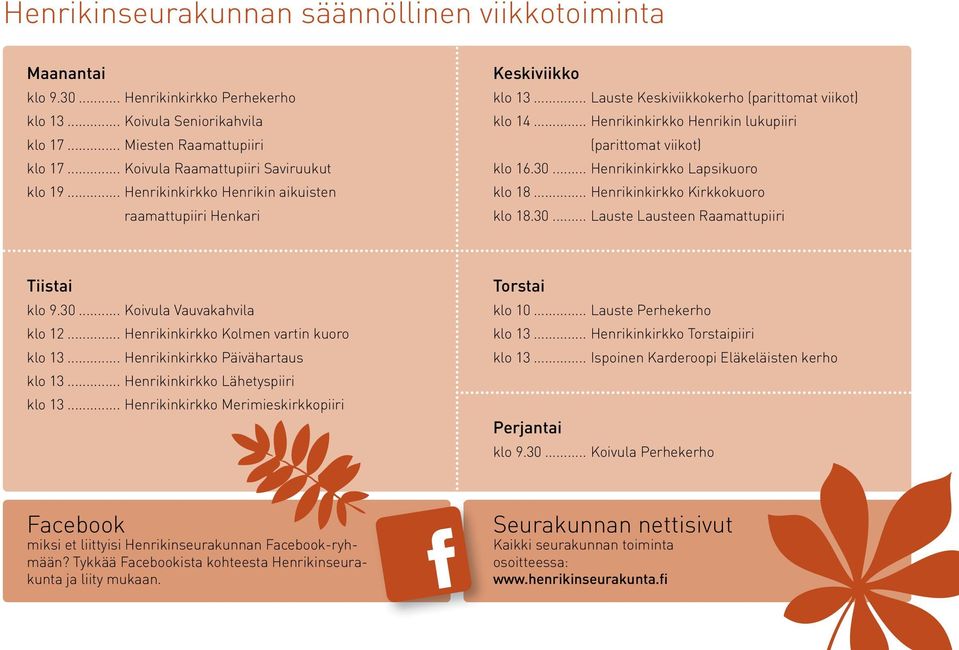 Henrikinseurakunnan säännöllinen viikkotoiminta

Maanantai
klo 9.30 ........... Henrikinkirkko Perhekerho
klo 13 .............. Koivula Seniorikahvila
klo 17 .............. Miesten Raamattupiiri
klo 17 .............. Koivula Raamattupiiri Saviruukut
klo 19 .............. Henrikinkirkko Henrikin aikuisten raamattupiiri Henkari

Tiistai
klo 9.30 ........... Koivula Vauvakahvila
klo 12 .............. Henrikinkirkko Kolmen vartin kuoro
klo 13 .............. Henrikinkirkko Päivähartaus
klo 13 .............. Henrikinkirkko Lähetyspiiri
klo 13 .............. Henrikinkirkko Merimieskirkkopiiri

Keskiviikko
klo 13 .............. Lauste Keskiviikkokerho (parittomat viikot)
klo 14 .............. Henrikinkirkko Henrikin lukupiiri (parittomat viikot)
klo 16.30 ......... Henrikinkirkko Lapsikuoro
klo 18 .............. Henrikinkirkko Kirkkokuoro
klo 18.30 ......... Lauste Lausteen Raamattupiiri

Torstai
klo 10 .............. Lauste Perhekerho
klo 13 .............. Henrikinkirkko Torstaipiiri
klo 13 .............. Ispoinen Karderoopi Eläkeläisten kerho

Perjantai
klo 9.30 ........... Koivula Perhekerho

Facebook
miksi et liittyisi Henrikinseurakunnan Facebook-ryhmään? Tykkää Facebookista kohteesta Henrikinseurakunta ja liity mukaan.

f

Seurakunnan nettisivut
Kaikki seurakunnan toiminta osoitteessa:
www.henrikinseurakunta.fi